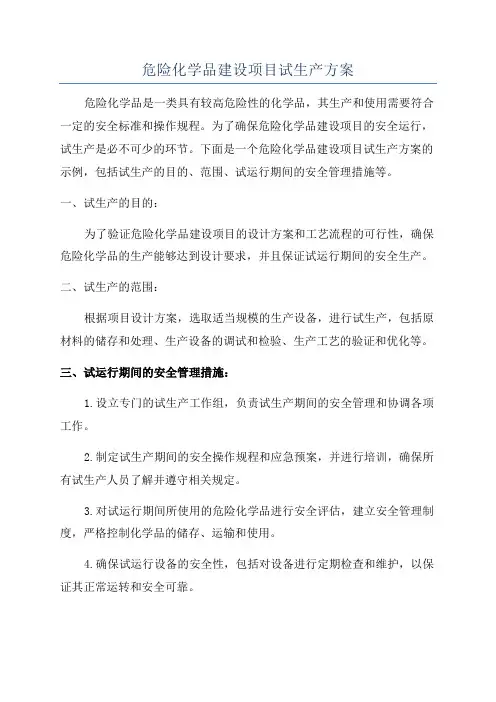 危险化学品建设项目试生产方案

危险化学品是一类具有较高危险性的化学品，其生产和使用需要符合一定的安全标准和操作规程。为了确保危险化学品建设项目的安全运行，试生产是必不可少的环节。下面是一个危险化学品建设项目试生产方案的示例，包括试生产的目的、范围、试运行期间的安全管理措施等。

一、试生产的目的：

为了验证危险化学品建设项目的设计方案和工艺流程的可行性，确保危险化学品的生产能够达到设计要求，并且保证试运行期间的安全生产。

二、试生产的范围：

根据项目设计方案，选取适当规模的生产设备，进行试生产，包括原材料的储存和处理、生产设备的调试和检验、生产工艺的验证和优化等。

三、试运行期间的安全管理措施：

1.设立专门的试生产工作组，负责试生产期间的安全管理和协调各项工作。

2.制定试生产期间的安全操作规程和应急预案，并进行培训，确保所有试生产人员了解并遵守相关规定。

3.对试运行期间所使用的危险化学品进行安全评估，建立安全管理制度，严格控制化学品的储存、运输和使用。

4.确保试运行设备的安全性，包括对设备进行定期检查和维护，以保证其正常运转和安全可靠。